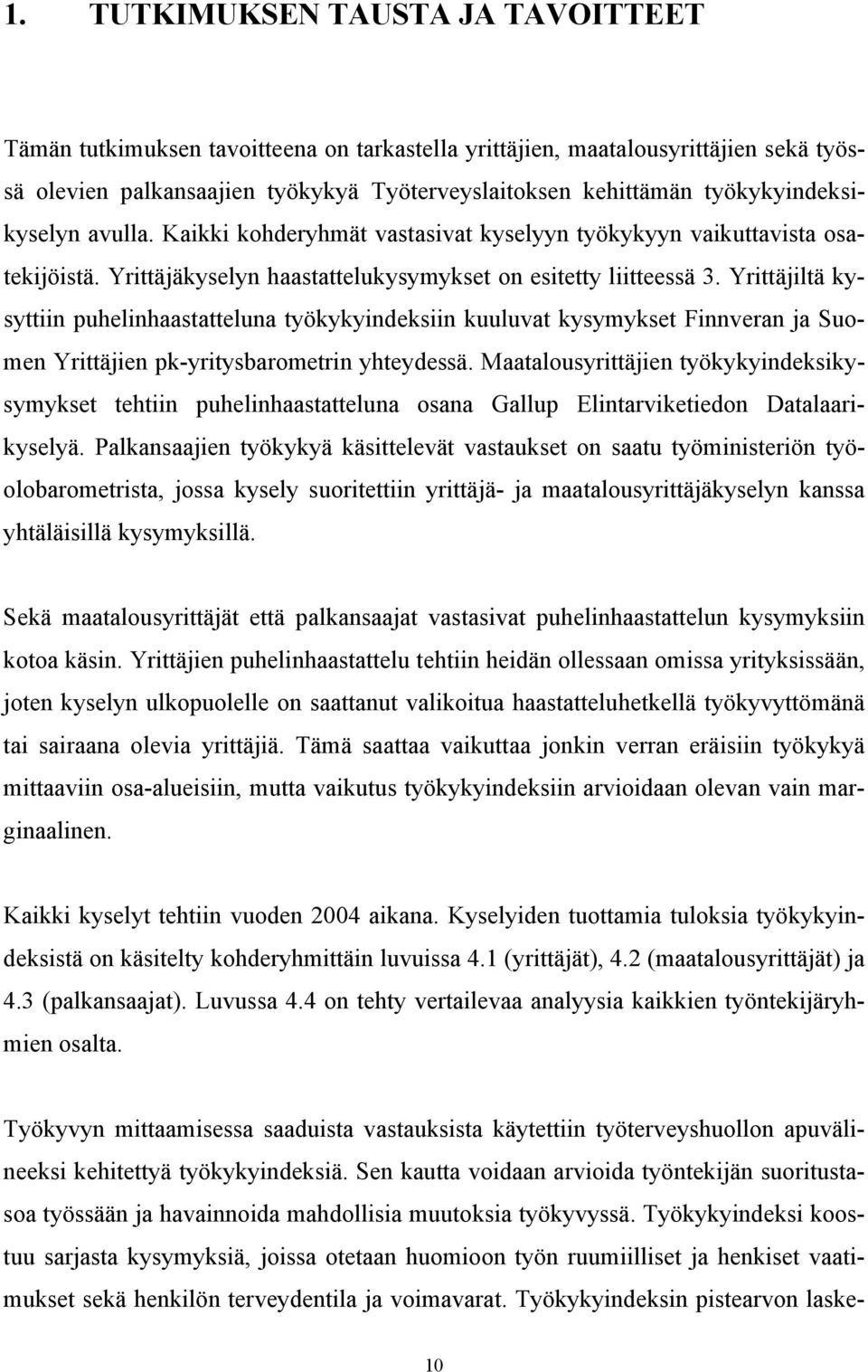 1. TUTKIMUKSEN TAUSTA JA TAVOITTEET

Tämän tutkimuksen tavoitteena on tarkastella yrittäjien, maatalousyrittäjien sekä työssä olevien palkansaajien työkykyä Työterveyslaitoksen kehittämän työkykyindeksikyselyn avulla. Kaikki kohderyhmät vastasivat kyselyyn työkykyyn vaikuttavista osatekijöistä. Yrittäjäkyselyn haastattelukysymykset on esitetty liitteessä 3. Yrittäjiltä kysyttiin puhelinhaastatteluna työkykyindeksiin kuuluvat kysymykset Finnveran ja Suomen Yrittäjien pk-yritysbarometrin yhteydessä. Maatalousyrittäjien työkykyindeksikysymykset tehtiin puhelinhaastatteluna osana Gallup Elintarviketiedon Datalaarikyselyä. Palkansaajien työkykyä käsittelevät vastaukset on saatu työministeriön työolobarometrista, jossa kysely suoritettiin yrittäjä- ja maatalousyrittäjäkyselyn kanssa yhtäläisillä kysymyksillä.

Sekä maatalousyrittäjät että palkansaajat vastasivat puhelinhaastattelun kysymyksiin kotoa käsin. Yrittäjien puhelinhaastattelu tehtiin heidän ollessaan omissa yrityksissään, joten kyselyn ulkopuolelle on saattanut valikoitua haastatteluhetkellä työkyvyttömänä tai sairaana olevia yrittäjiä. Tämä saattaa vaikuttaa jonkin verran eräisiin työkykyä mittaaviin osa-alueisiin, mutta vaikutus työkykyindeksiin arvioidaan olevan vain marginaalinen.

Kaikki kyselyt tehtiin vuoden 2004 aikana. Kyselyiden tuottamia tuloksia työkykyindeksistä on käsitelty kohderyhmittäin luvuissa 4.1 (yrittäjät), 4.2 (maatalousyrittäjät) ja 4.3 (palkansaajat). Luvussa 4.4 on tehty vertailevaa analyysia kaikkien työntekijäryhmien osalta.

Työkyvyn mittaamisessa saaduista vastauksista käytettiin työterveyshuollon apuvälineeksi kehitettyä työkykyindeksiä. Sen kautta voidaan arvioida työntekijän suoritustasoa työssään ja havainnoida mahdollisia muutoksia työkyvyssä. Työkykyindeksi koostuu sarjasta kysymyksiä, joissa otetaan huomioon työn ruumiilliset ja henkiset vaatimukset sekä henkilön terveydentila ja voimavarat. Työkykyindeksin pistearvon laske-

10